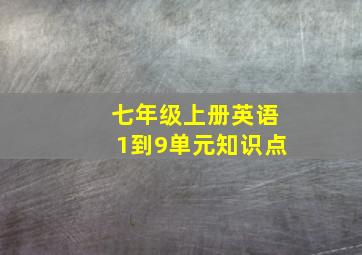 七年级上册英语
1到9单元知识点